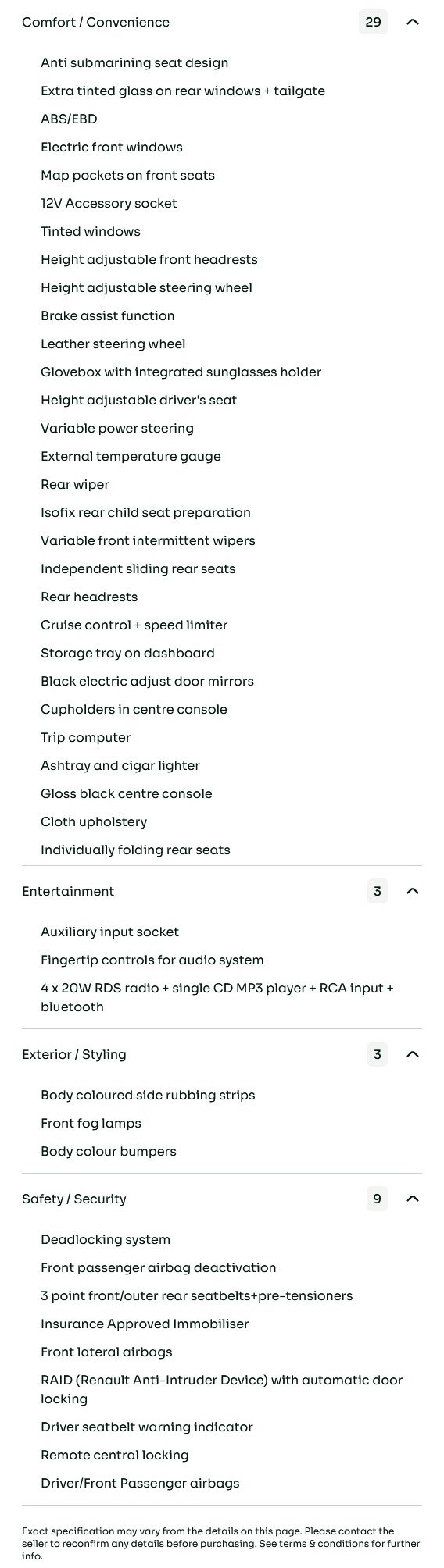 Comfort / Convenience 29

Anti submarining seat design
Extra tinted glass on rear windows + tailgate
ABS/EBD
Electric front windows
Map pockets on front seats
12V Accessory socket
Tinted windows
Height adjustable front headrests
Height adjustable steering wheel
Brake assist function
Leather steering wheel
Glovebox with integrated sunglasses holder
Height adjustable driver's seat
Variable power steering
External temperature gauge
Rear wiper
Isofix rear child seat preparation
Variable front intermittent wipers
Independent sliding rear seats
Rear headrests
Cruise control + speed limiter
Storage tray on dashboard
Black electric adjust door mirrors
Cupholders in centre console
Trip computer
Ashtray and cigar lighter
Gloss black centre console
Cloth upholstery
Individually folding rear seats

Entertainment 3

Auxiliary input socket
Fingertip controls for audio system
4 x 20W RDS radio + single CD MP3 player + RCA input + bluetooth

Exterior / Styling 3

Body coloured side rubbing strips
Front fog lamps
Body colour bumpers

Safety / Security 9

Deadlocking system
Front passenger airbag deactivation
3 point front/outer rear seatbelts+pre-tensioners
Insurance Approved Immobiliser
Front lateral airbags
RAID (Renault Anti-Intruder Device) with automatic door locking
Driver seatbelt warning indicator
Remote central locking
Driver/Front Passenger airbags

Exact specification may vary from the details on this page. Please contact the seller to reconfirm any details before purchasing. See terms & conditions for further info.